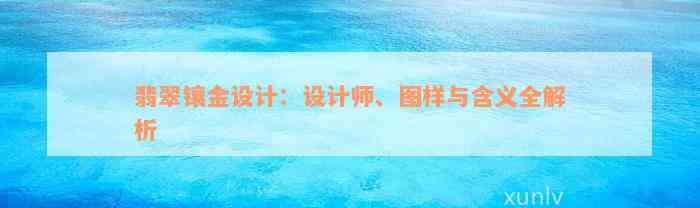 翡翠镶金设计：设计师、图样与含义全解析

xunlv